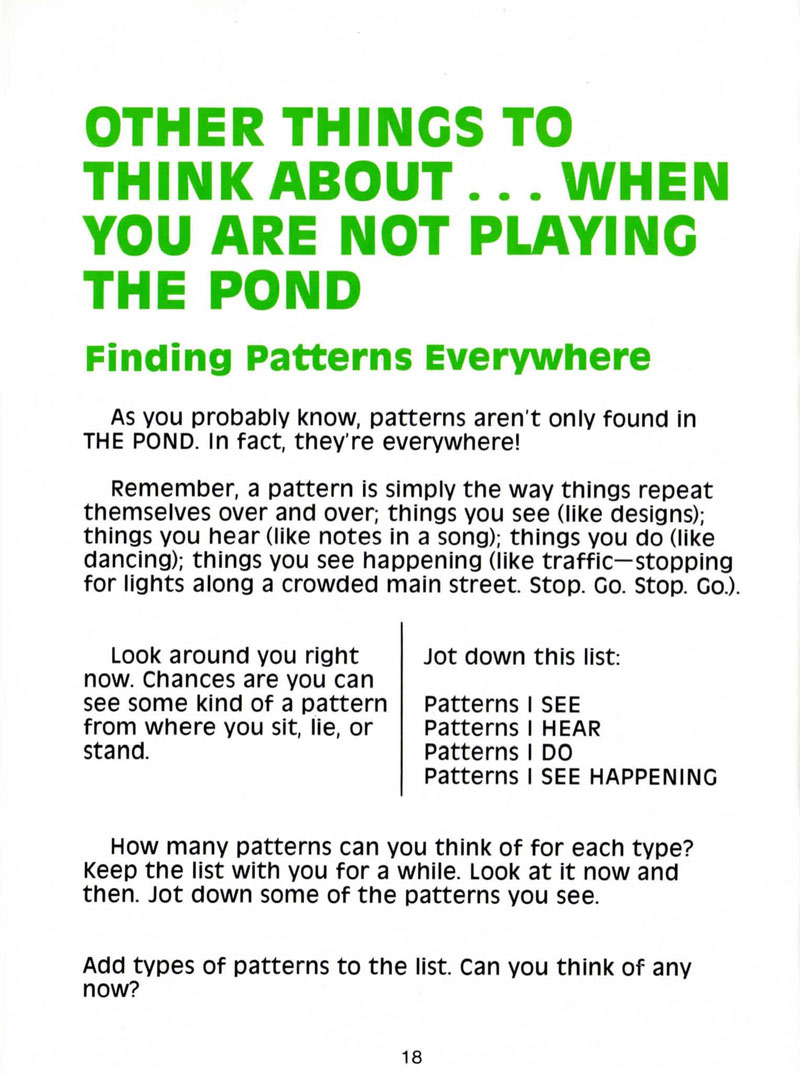 OTHER THINGS TO THINK ABOUT . . . WHEN YOU ARE NOT PLAYING THE POND

Finding Patterns Everywhere

As you probably know, patterns aren't only found in THE POND. In fact, they're everywhere!

Remember, a pattern is simply the way things repeat themselves over and over; things you see (like designs); things you hear (like notes in a song); things you do (like dancing); things you see happening (like traffic—stopping for lights along a crowded main street. Stop. Go. Stop. Go.).

Look around you right now. Chances are you can see some kind of a pattern from where you sit, lie, or stand.

Jot down this list:

Patterns I SEE
Patterns I HEAR
Patterns I DO
Patterns I SEE HAPPENING

How many patterns can you think of for each type? Keep the list with you for a while. Look at it now and then. Jot down some of the patterns you see.

Add types of patterns to the list. Can you think of any now?

18